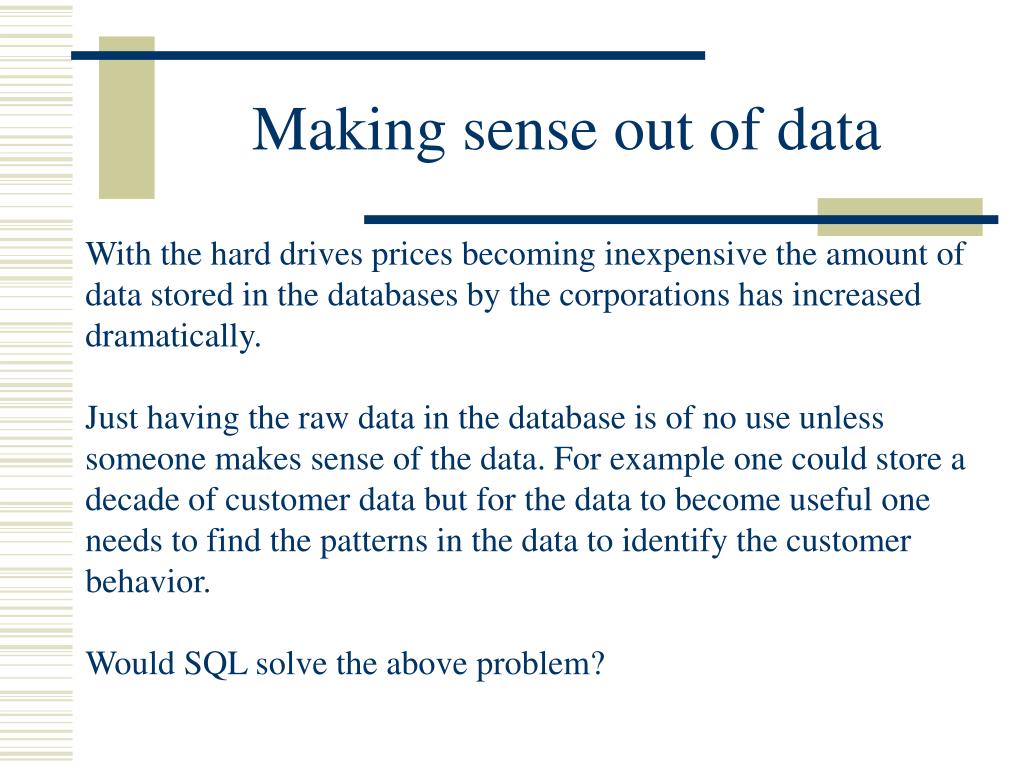 Making sense out of data

With the hard drives prices becoming inexpensive the amount of data stored in the databases by the corporations has increased dramatically.

Just having the raw data in the database is of no use unless someone makes sense of the data. For example one could store a decade of customer data but for the data to become useful one needs to find the patterns in the data to identify the customer behavior.

Would SQL solve the above problem?